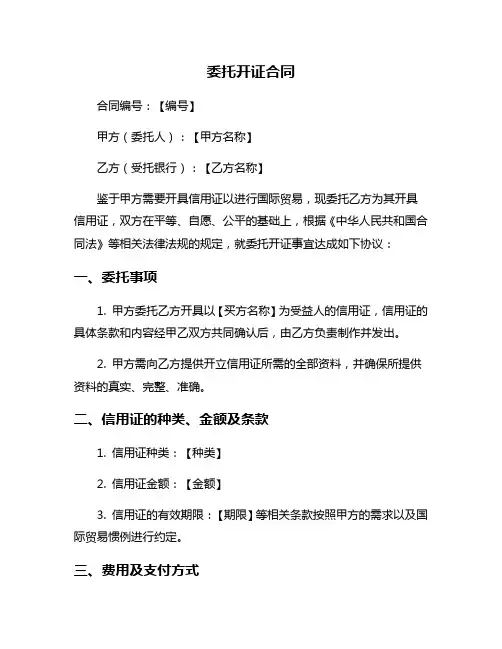 委托开证合同

合同编号：【编号】

甲方（委托人）：【甲方名称】

乙方（受托银行）：【乙方名称】

鉴于甲方需要开具信用证以进行国际贸易，现委托乙方为其开具信用证，双方在平等、自愿、公平的基础上，根据《中华人民共和国合同法》等相关法律法规的规定，就委托开证事宜达成如下协议：

一、委托事项

1. 甲方委托乙方开具以【买方名称】为受益人的信用证，信用证的具体条款和内容经甲乙双方共同确认后，由乙方负责制作并发出。

2. 甲方需向乙方提供开立信用证所需的全部资料，并确保所提供资料的真实、完整、准确。

二、信用证的种类、金额及条款

1. 信用证种类：【种类】

2. 信用证金额：【金额】

3. 信用证的有效期限：【期限】等相关条款按照甲方的需求以及国际贸易惯例进行约定。

三、费用及支付方式